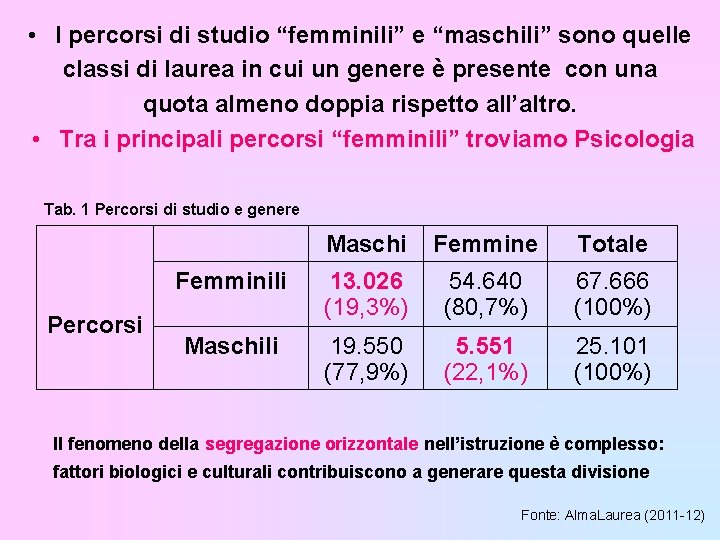 • I percorsi di studio “femminili” e “maschili” sono quelle classi di laurea in cui un genere è presente con una quota almeno doppia rispetto all’altro.

• Tra i principali percorsi “femminili” troviamo Psicologia

Tab. 1 Percorsi di studio e genere

| | | Maschi | Femmine | Totale |
|---|---|---|---|---|
| Percorsi | Femminili | 13.026 (19,3%) | 54.640 (80,7%) | 67.666 (100%) |
| | Maschili | 19.550 (77,9%) | 5.551 (22,1%) | 25.101 (100%) |

Il fenomeno della segregazione orizzontale nell’istruzione è complesso: fattori biologici e culturali contribuiscono a generare questa divisione

Fonte: AlmaLaurea (2011-12)